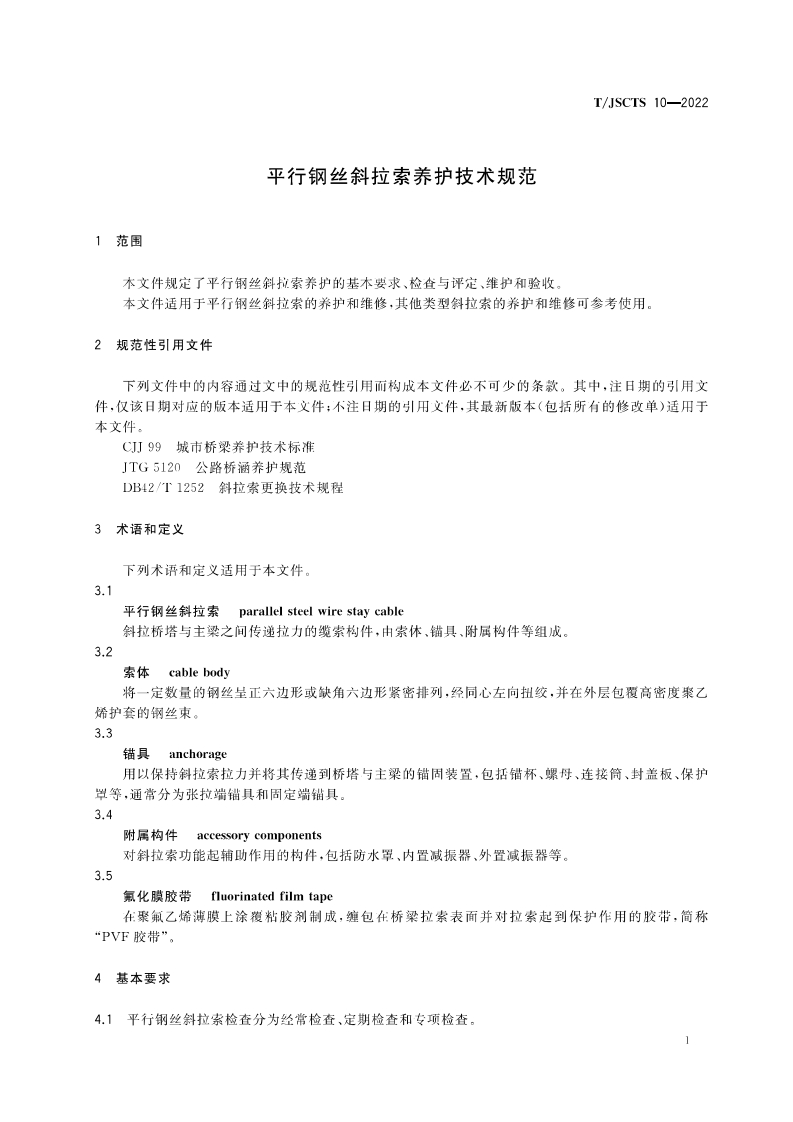 T/JSCTS 10—2022

平行钢丝斜拉索养护技术规范

1 范围

本文件规定了平行钢丝斜拉索养护的基本要求、检查与评定、维护和验收。
本文件适用于平行钢丝斜拉索的养护和维修,其他类型斜拉索的养护和维修可参考使用。

2 规范性引用文件

下列文件中的内容通过文中的规范性引用而构成本文件必不可少的条款。其中,注日期的引用文件,仅该日期对应的版本适用于本文件;不注日期的引用文件,其最新版本(包括所有的修改单)适用于本文件。
CJJ 99 城市桥梁养护技术标准
JTG 5120 公路桥涵养护规范
DB42/T 1252 斜拉索更换技术规程

3 术语和定义

下列术语和定义适用于本文件。
3.1
平行钢丝斜拉索 parallel steel wire stay cable
斜拉桥塔与主梁之间传递拉力的缆索构件,由索体、锚具、附属构件等组成。
3.2
索体 cable body
将一定数量的钢丝呈正六边形或缺角六边形紧密排列,经同心左向扭绞,并在外层包覆高密度聚乙烯护套的钢丝束。
3.3
锚具 anchorage
用以保持斜拉索拉力并将其传递到桥塔与主梁的锚固装置,包括锚杯、螺母、连接筒、封盖板、保护罩等,通常分为张拉端锚具和固定端锚具。
3.4
附属构件 accessory components
对斜拉索功能起辅助作用的构件,包括防水罩、内置减振器、外置减振器等。
3.5
氟化膜胶带 fluorinated film tape
在聚氟乙烯薄膜上涂覆粘胶剂制成,缠包在桥梁拉索表面并对拉索起到保护作用的胶带,简称“PVF胶带”。

4 基本要求

4.1 平行钢丝斜拉索检查分为经常检查、定期检查和专项检查。

1